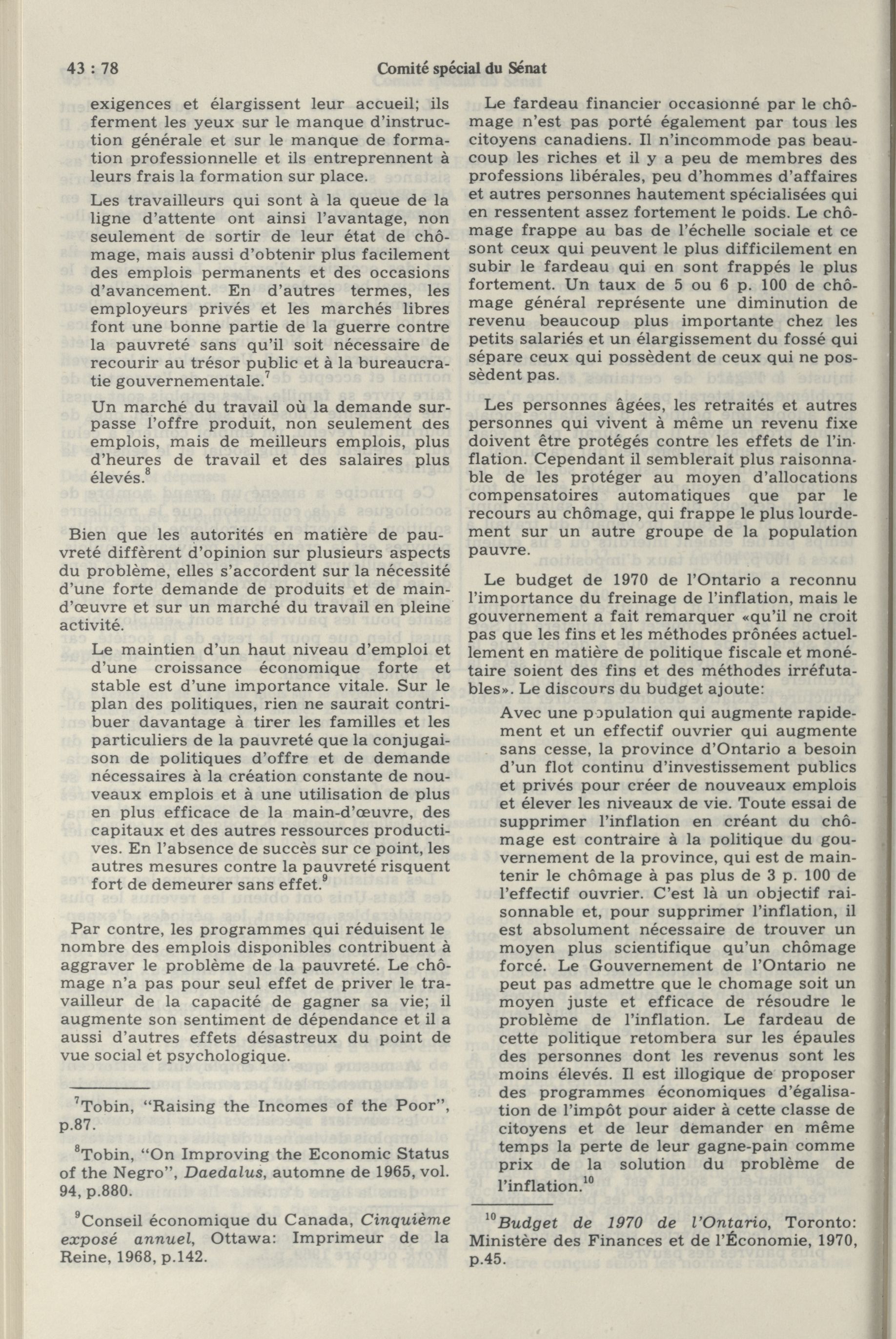 43 : 78 Comité spécial du Sénat

exigences et élargissent leur accueil; ils ferment les yeux sur le manque d'instruction générale et sur le manque de formation professionnelle et ils entreprennent à leurs frais la formation sur place.

Les travailleurs qui sont à la queue de la ligne d'attente ont ainsi l'avantage, non seulement de sortir de leur état de chômage, mais aussi d'obtenir plus facilement des emplois permanents et des occasions d'avancement. En d'autres termes, les employeurs privés et les marchés libres font une bonne partie de la guerre contre la pauvreté sans qu'il soit nécessaire de recourir au trésor public et à la bureaucratie gouvernementale.$^7$

Un marché du travail où la demande surpasse l'offre produit, non seulement des emplois, mais de meilleurs emplois, plus d'heures de travail et des salaires plus élevés.$^8$

Bien que les autorités en matière de pauvreté diffèrent d'opinion sur plusieurs aspects du problème, elles s'accordent sur la nécessité d'une forte demande de produits et de main-d'œuvre et sur un marché du travail en pleine activité.

Le maintien d'un haut niveau d'emploi et d'une croissance économique forte et stable est d'une importance vitale. Sur le plan des politiques, rien ne saurait contribuer davantage à tirer les familles et les particuliers de la pauvreté que la conjugaison de politiques d'offre et de demande nécessaires à la création constante de nouveaux emplois et à une utilisation de plus en plus efficace de la main-d'œuvre, des capitaux et des autres ressources productives. En l'absence de succès sur ce point, les autres mesures contre la pauvreté risquent fort de demeurer sans effet.$^9$

Par contre, les programmes qui réduisent le nombre des emplois disponibles contribuent à aggraver le problème de la pauvreté. Le chômage n'a pas pour seul effet de priver le travailleur de la capacité de gagner sa vie; il augmente son sentiment de dépendance et il a aussi d'autres effets désastreux du point de vue social et psychologique.

$^7$Tobin, "Raising the Incomes of the Poor", p.87.

$^8$Tobin, "On Improving the Economic Status of the Negro", Daedalus, automne de 1965, vol. 94, p.880.

$^9$Conseil économique du Canada, Cinquième exposé annuel, Ottawa: Imprimeur de la Reine, 1968, p.142.

Le fardeau financier occasionné par le chômage n'est pas porté également par tous les citoyens canadiens. Il n'incommode pas beaucoup les riches et il y a peu de membres des professions libérales, peu d'hommes d'affaires et autres personnes hautement spécialisées qui en ressentent assez fortement le poids. Le chômage frappe au bas de l'échelle sociale et ce sont ceux qui peuvent le plus difficilement en subir le fardeau qui en sont frappés le plus fortement. Un taux de 5 ou 6 p. 100 de chômage général représente une diminution de revenu beaucoup plus importante chez les petits salariés et un élargissement du fossé qui sépare ceux qui possèdent de ceux qui ne possèdent pas.

Les personnes âgées, les retraités et autres personnes qui vivent à même un revenu fixe doivent être protégés contre les effets de l'inflation. Cependant il semblerait plus raisonnable de les protéger au moyen d'allocations compensatoires automatiques que par le recours au chômage, qui frappe le plus lourdement sur un autre groupe de la population pauvre.

Le budget de 1970 de l'Ontario a reconnu l'importance du freinage de l'inflation, mais le gouvernement a fait remarquer «qu'il ne croit pas que les fins et les méthodes prônées actuellement en matière de politique fiscale et monétaire soient des fins et des méthodes irréfutables». Le discours du budget ajoute:

Avec une population qui augmente rapidement et un effectif ouvrier qui augmente sans cesse, la province d'Ontario a besoin d'un flot continu d'investissement publics et privés pour créer de nouveaux emplois et élever les niveaux de vie. Toute essai de supprimer l'inflation en créant du chômage est contraire à la politique du gouvernement de la province, qui est de maintenir le chômage à pas plus de 3 p. 100 de l'effectif ouvrier. C'est là un objectif raisonnable et, pour supprimer l'inflation, il est absolument nécessaire de trouver un moyen plus scientifique qu'un chômage forcé. Le Gouvernement de l'Ontario ne peut pas admettre que le chomage soit un moyen juste et efficace de résoudre le problème de l'inflation. Le fardeau de cette politique retombera sur les épaules des personnes dont les revenus sont les moins élevés. Il est illogique de proposer des programmes économiques d'égalisation de l'impôt pour aider à cette classe de citoyens et de leur demander en même temps la perte de leur gagne-pain comme prix de la solution du problème de l'inflation.$^{10}$

$^{10}$Budget de 1970 de l'Ontario, Toronto: Ministère des Finances et de l'Économie, 1970, p.45.